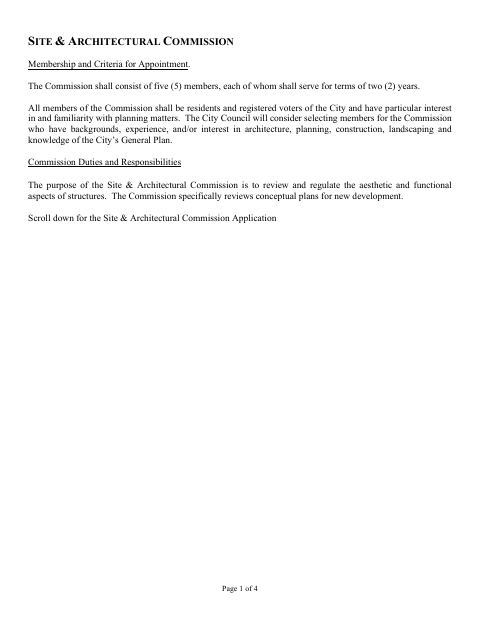 SITE & ARCHITECTURAL COMMISSION

Membership and Criteria for Appointment.

The Commission shall consist of five (5) members, each of whom shall serve for terms of two (2) years.

All members of the Commission shall be residents and registered voters of the City and have particular interest in and familiarity with planning matters. The City Council will consider selecting members for the Commission who have backgrounds, experience, and/or interest in architecture, planning, construction, landscaping and knowledge of the City's General Plan.

Commission Duties and Responsibilities

The purpose of the Site & Architectural Commission is to review and regulate the aesthetic and functional aspects of structures. The Commission specifically reviews conceptual plans for new development.

Scroll down for the Site & Architectural Commission Application

Page 1 of 4